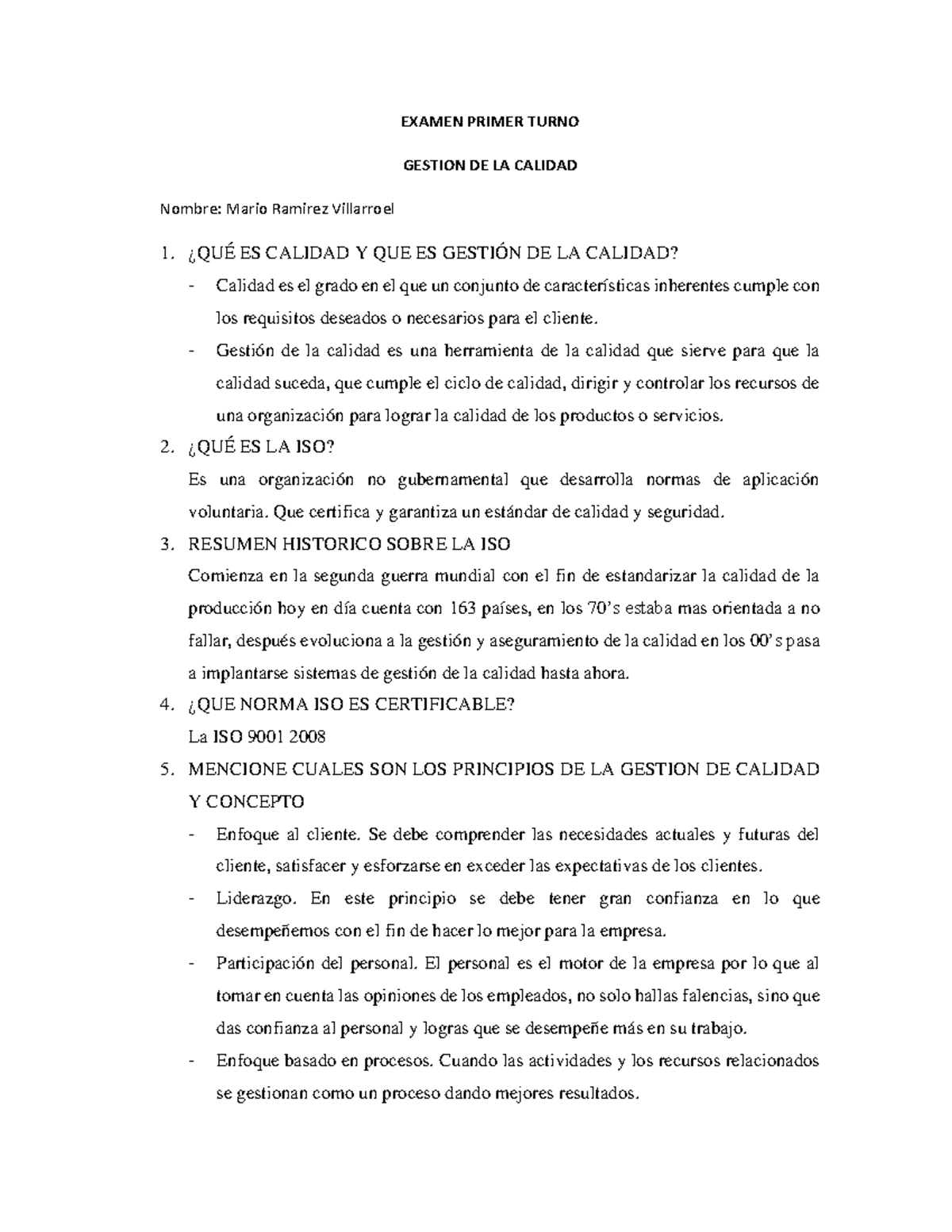 EXAMEN PRIMER TURNO

GESTION DE LA CALIDAD

Nombre: Mario Ramirez Villarroel

1. ¿QUÉ ES CALIDAD Y QUE ES GESTIÓN DE LA CALIDAD?

- Calidad es el grado en el que un conjunto de características inherentes cumple con los requisitos deseados o necesarios para el cliente.
- Gestión de la calidad es una herramienta de la calidad que sierve para que la calidad suceda, que cumple el ciclo de calidad, dirigir y controlar los recursos de una organización para lograr la calidad de los productos o servicios.

2. ¿QUÉ ES LA ISO?

Es una organización no gubernamental que desarrolla normas de aplicación voluntaria. Que certifica y garantiza un estándar de calidad y seguridad.

3. RESUMEN HISTORICO SOBRE LA ISO

Comienza en la segunda guerra mundial con el fin de estandarizar la calidad de la producción hoy en día cuenta con 163 países, en los 70's estaba mas orientada a no fallar, después evoluciona a la gestión y aseguramiento de la calidad en los 00's pasa a implantarse sistemas de gestión de la calidad hasta ahora.

4. ¿QUE NORMA ISO ES CERTIFICABLE?

La ISO 9001 2008

5. MENCIONE CUALES SON LOS PRINCIPIOS DE LA GESTION DE CALIDAD Y CONCEPTO

- Enfoque al cliente. Se debe comprender las necesidades actuales y futuras del cliente, satisfacer y esforzarse en exceder las expectativas de los clientes.
- Liderazgo. En este principio se debe tener gran confianza en lo que desempeñemos con el fin de hacer lo mejor para la empresa.
- Participación del personal. El personal es el motor de la empresa por lo que al tomar en cuenta las opiniones de los empleados, no solo hallas falencias, sino que das confianza al personal y logras que se desempeñe más en su trabajo.
- Enfoque basado en procesos. Cuando las actividades y los recursos relacionados se gestionan como un proceso dando mejores resultados.